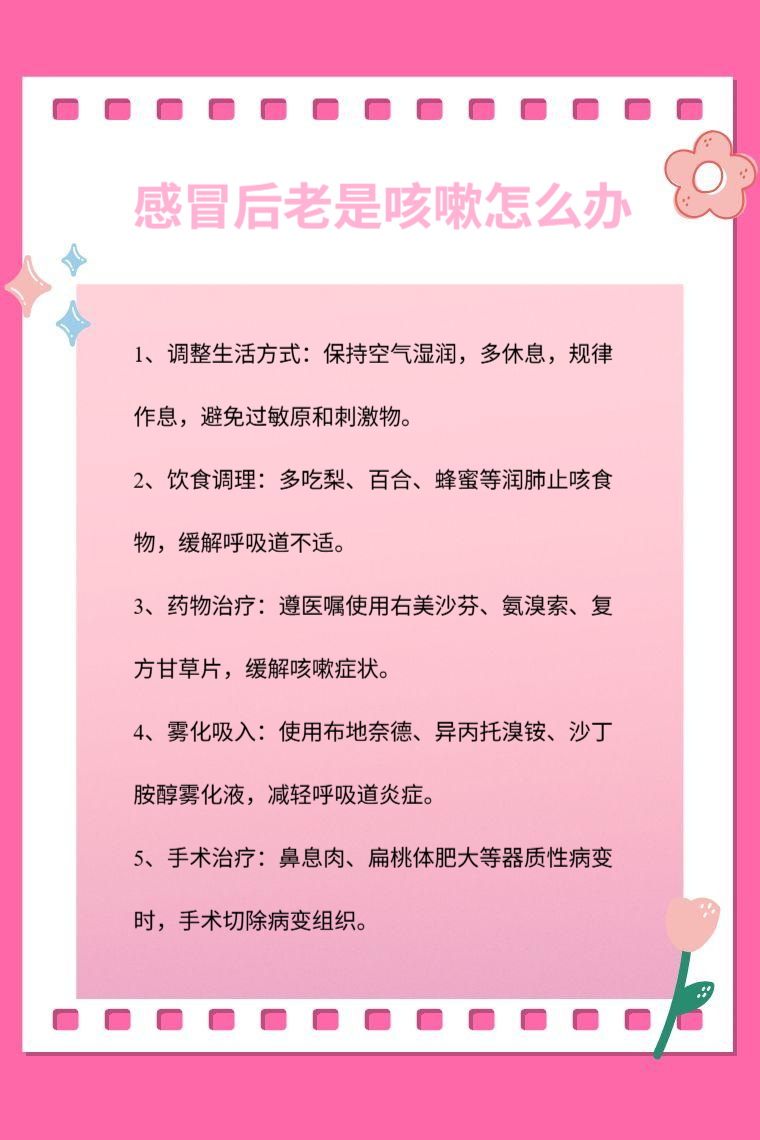 感冒后老是咳嗽怎么办

1、调整生活方式：保持空气湿润，多休息，规律作息，避免过敏原和刺激物。

2、饮食调理：多吃梨、百合、蜂蜜等润肺止咳食物，缓解呼吸道不适。

3、药物治疗：遵医嘱使用右美沙芬、氨溴索、复方甘草片，缓解咳嗽症状。

4、雾化吸入：使用布地奈德、异丙托溴铵、沙丁胺醇雾化液，减轻呼吸道炎症。

5、手术治疗：鼻息肉、扁桃体肥大等器质性病变时，手术切除病变组织。